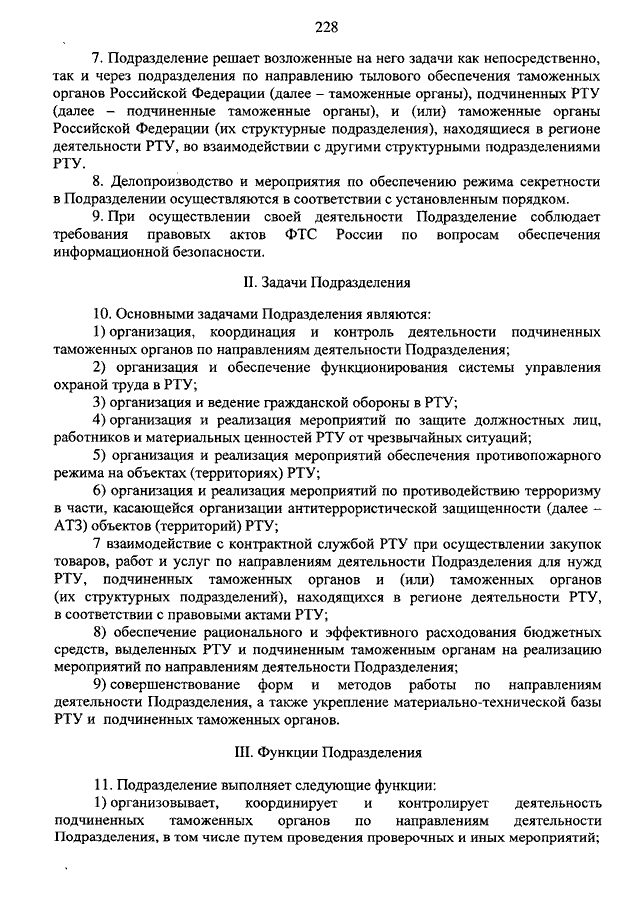 228

7. Подразделение решает возложенные на него задачи как непосредственно, так и через подразделения по направлению тылового обеспечения таможенных органов Российской Федерации (далее – таможенные органы), подчиненных РТУ (далее – подчиненные таможенные органы), и (или) таможенные органы Российской Федерации (их структурные подразделения), находящиеся в регионе деятельности РТУ, во взаимодействии с другими структурными подразделениями РТУ.

8. Делопроизводство и мероприятия по обеспечению режима секретности в Подразделении осуществляются в соответствии с установленным порядком.

9. При осуществлении своей деятельности Подразделение соблюдает требования правовых актов ФТС России по вопросам обеспечения информационной безопасности.

II. Задачи Подразделения

10. Основными задачами Подразделения являются:

1) организация, координация и контроль деятельности подчиненных таможенных органов по направлениям деятельности Подразделения;

2) организация и обеспечение функционирования системы управления охраной труда в РТУ;

3) организация и ведение гражданской обороны в РТУ;

4) организация и реализация мероприятий по защите должностных лиц, работников и материальных ценностей РТУ от чрезвычайных ситуаций;

5) организация и реализация мероприятий обеспечения противопожарного режима на объектах (территориях) РТУ;

6) организация и реализация мероприятий по противодействию терроризму в части, касающейся организации антитеррористической защищенности (далее – АТЗ) объектов (территорий) РТУ;

7 взаимодействие с контрактной службой РТУ при осуществлении закупок товаров, работ и услуг по направлениям деятельности Подразделения для нужд РТУ, подчиненных таможенных органов и (или) таможенных органов (их структурных подразделений), находящихся в регионе деятельности РТУ, в соответствии с правовыми актами РТУ;

8) обеспечение рационального и эффективного расходования бюджетных средств, выделенных РТУ и подчиненным таможенным органам на реализацию мероприятий по направлениям деятельности Подразделения;

9) совершенствование форм и методов работы по направлениям деятельности Подразделения, а также укрепление материально-технической базы РТУ и подчиненных таможенных органов.

III. Функции Подразделения

11. Подразделение выполняет следующие функции:

1) организовывает, координирует и контролирует деятельность подчиненных таможенных органов по направлениям деятельности Подразделения, в том числе путем проведения проверочных и иных мероприятий;